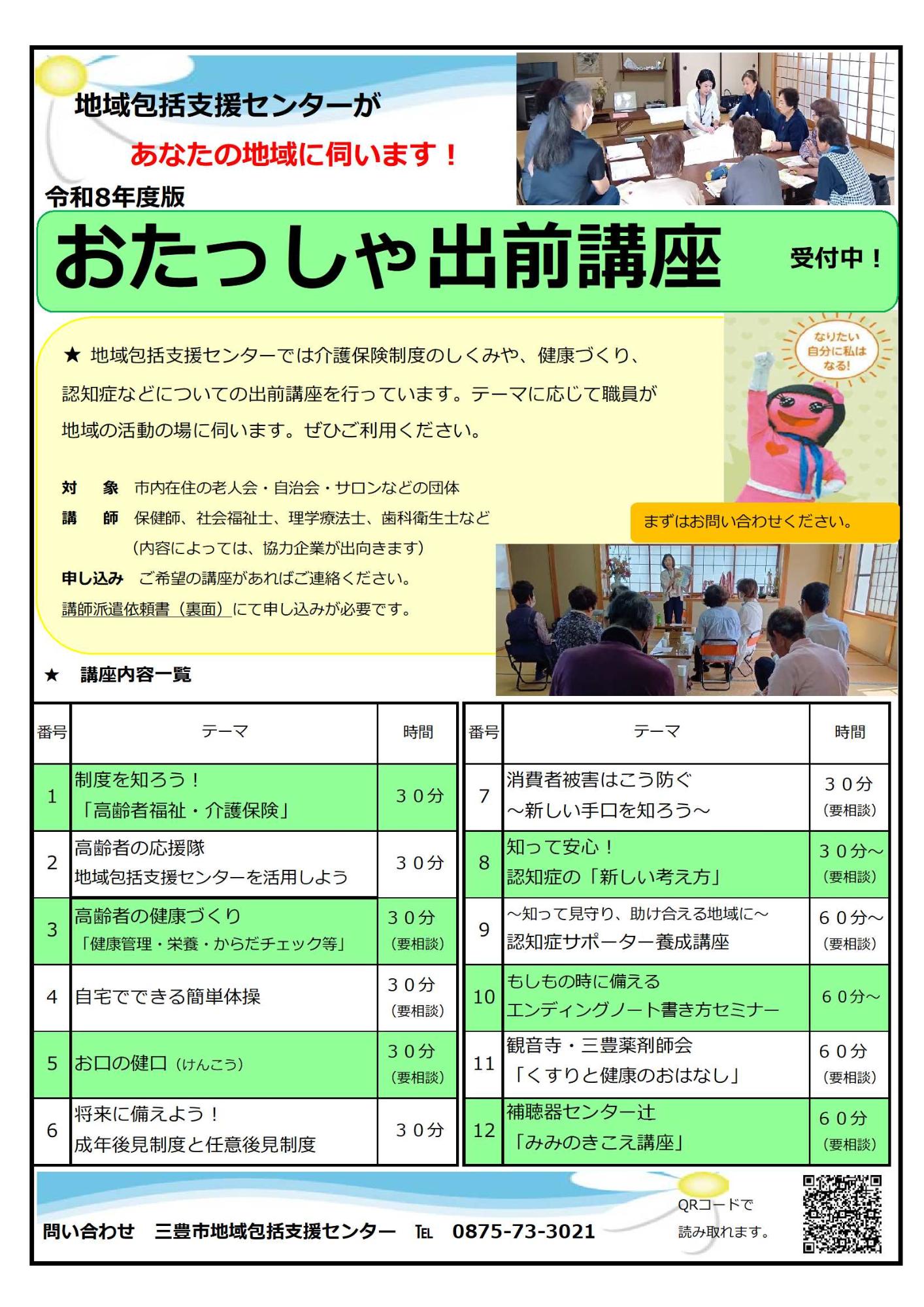 地域包括支援センターが

あなたの地域に伺います！

令和8年度版

おたっしゃ出前講座

受付中！

★ 地域包括支援センターでは介護保険制度のしくみや、健康づくり、認知症などについての出前講座を行っています。テーマに応じて職員が地域の活動の場に伺います。ぜひご利用ください。

なりたい自分に私はなる!

対　象　市内在住の老人会・自治会・サロンなどの団体
講　師　保健師、社会福祉士、理学療法士、歯科衛生士など
（内容によっては、協力企業が出向きます）
申し込み　ご希望の講座があればご連絡ください。
講師派遣依頼書（裏面）にて申し込みが必要です。

まずはお問い合わせください。

★　講座内容一覧

| 番号 | テーマ | 時間 |
|---|---|---|
| 1 | 制度を知ろう！「高齢者福祉・介護保険」 | ３０分 |
| 2 | 高齢者の応援隊 地域包括支援センターを活用しよう | ３０分 |
| 3 | 高齢者の健康づくり「健康管理・栄養・からだチェック等」 | ３０分（要相談） |
| 4 | 自宅でできる簡単体操 | ３０分（要相談） |
| 5 | お口の健口（けんこう） | ３０分（要相談） |
| 6 | 将来に備えよう！成年後見制度と任意後見制度 | ３０分 |

| 番号 | テーマ | 時間 |
|---|---|---|
| 7 | 消費者被害はこう防ぐ ～新しい手口を知ろう～ | ３０分（要相談） |
| 8 | 知って安心！認知症の「新しい考え方」 | ３０分～（要相談） |
| 9 | ～知って見守り、助け合える地域に～ 認知症サポーター養成講座 | ６０分～（要相談） |
| 10 | もしもの時に備える エンディングノート書き方セミナー | ６０分～ |
| 11 | 観音寺・三豊薬剤師会「くすりと健康のおはなし」 | ６０分（要相談） |
| 12 | 補聴器センター辻「みみのきこえ講座」 | ６０分（要相談） |

問い合わせ　三豊市地域包括支援センター　TEL　0875-73-3021

QRコードで読み取れます。